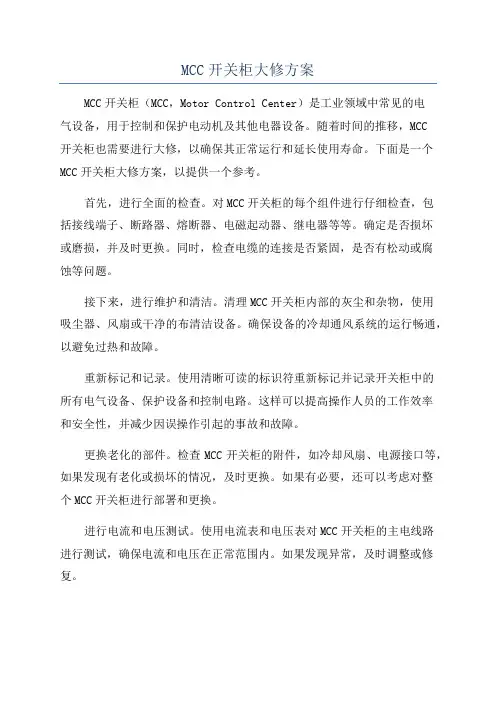 MCC 开关柜大修方案

MCC 开关柜（MCC，Motor Control Center）是工业领域中常见的电气设备，用于控制和保护电动机及其他电器设备。随着时间的推移，MCC 开关柜也需要进行大修，以确保其正常运行和延长使用寿命。下面是一个 MCC 开关柜大修方案，以提供一个参考。

首先，进行全面的检查。对 MCC 开关柜的每个组件进行仔细检查，包括接线端子、断路器、熔断器、电磁起动器、继电器等等。确定是否损坏或磨损，并及时更换。同时，检查电缆的连接是否紧固，是否有松动或腐蚀等问题。

接下来，进行维护和清洁。清理 MCC 开关柜内部的灰尘和杂物，使用吸尘器、风扇或干净的布清洁设备。确保设备的冷却通风系统的运行畅通，以避免过热和故障。

重新标记和记录。使用清晰可读的标识符重新标记并记录开关柜中的所有电气设备、保护设备和控制电路。这样可以提高操作人员的工作效率和安全性，并减少因误操作引起的事故和故障。

更换老化的部件。检查 MCC 开关柜的附件，如冷却风扇、电源接口等，如果发现有老化或损坏的情况，及时更换。如果有必要，还可以考虑对整个 MCC 开关柜进行部署和更换。

进行电流和电压测试。使用电流表和电压表对 MCC 开关柜的主电线路进行测试，确保电流和电压在正常范围内。如果发现异常，及时调整或修复。